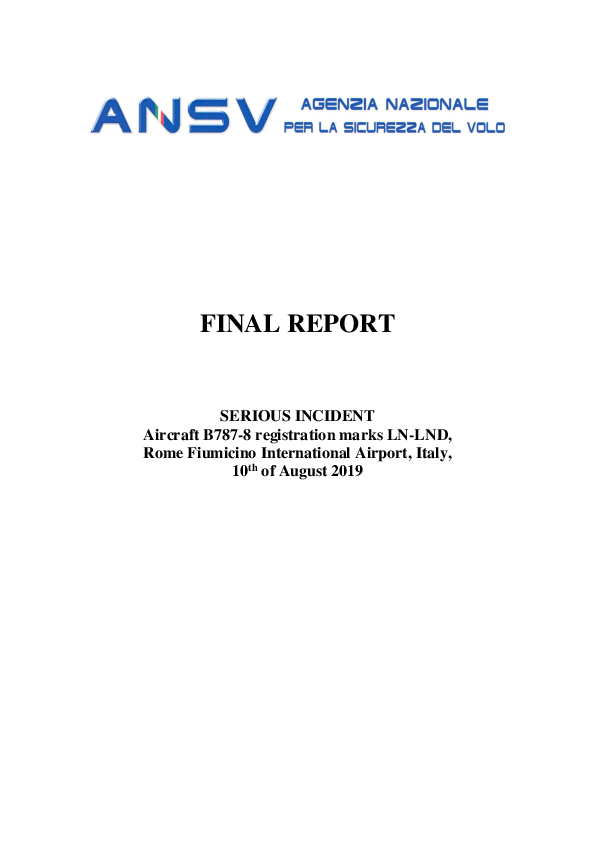 ANSV AGENZIA NAZIONALE
PER LA SICUREZZA DEL VOLO

FINAL REPORT

SERIOUS INCIDENT
Aircraft B787-8 registration marks LN-LND,
Rome Fiumicino International Airport, Italy,
10th of August 2019